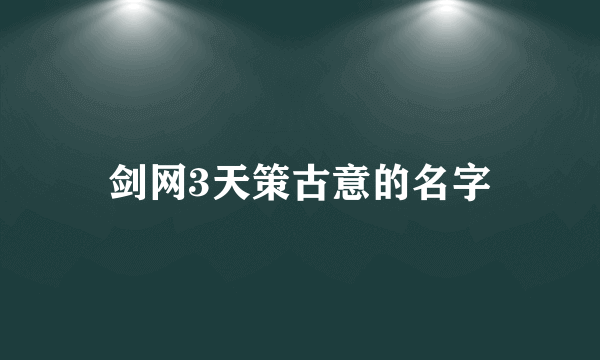 剑网3天策古意的名字